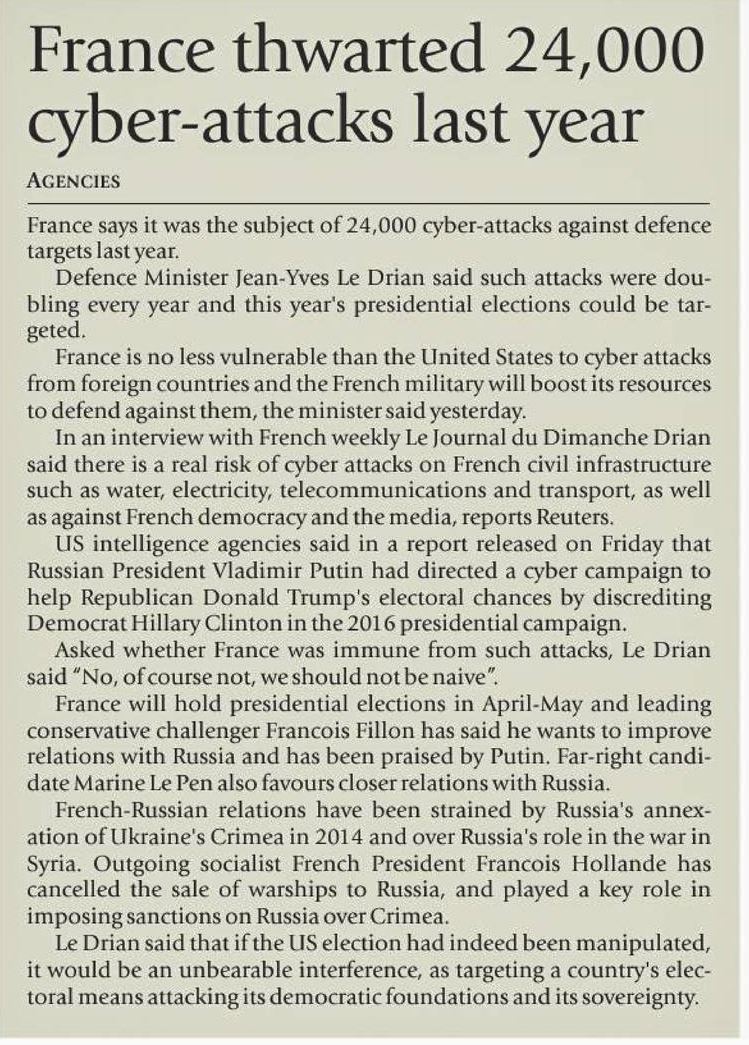 France thwarted 24,000 cyber-attacks last year

AGENCIES

France says it was the subject of 24,000 cyber-attacks against defence targets last year.

Defence Minister Jean-Yves Le Drian said such attacks were doubling every year and this year's presidential elections could be targeted.

France is no less vulnerable than the United States to cyber attacks from foreign countries and the French military will boost its resources to defend against them, the minister said yesterday.

In an interview with French weekly Le Journal du Dimanche Drian said there is a real risk of cyber attacks on French civil infrastructure such as water, electricity, telecommunications and transport, as well as against French democracy and the media, reports Reuters.

US intelligence agencies said in a report released on Friday that Russian President Vladimir Putin had directed a cyber campaign to help Republican Donald Trump's electoral chances by discrediting Democrat Hillary Clinton in the 2016 presidential campaign.

Asked whether France was immune from such attacks, Le Drian said "No, of course not, we should not be naive".

France will hold presidential elections in April-May and leading conservative challenger Francois Fillon has said he wants to improve relations with Russia and has been praised by Putin. Far-right candidate Marine Le Pen also favours closer relations with Russia.

French-Russian relations have been strained by Russia's annexation of Ukraine's Crimea in 2014 and over Russia's role in the war in Syria. Outgoing socialist French President Francois Hollande has cancelled the sale of warships to Russia, and played a key role in imposing sanctions on Russia over Crimea.

Le Drian said that if the US election had indeed been manipulated, it would be an unbearable interference, as targeting a country's electoral means attacking its democratic foundations and its sovereignty.